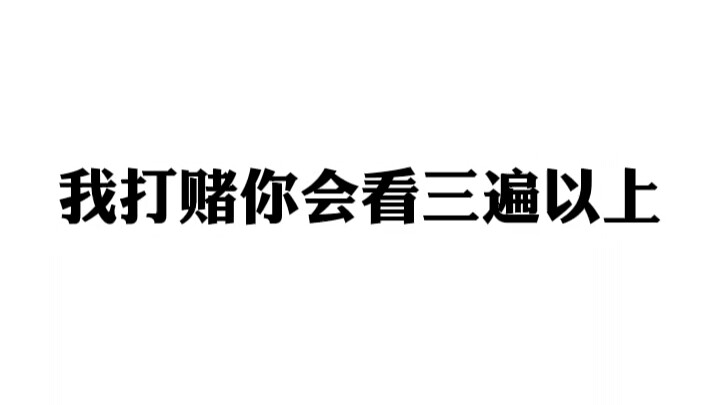 我打赌你会看三遍以上